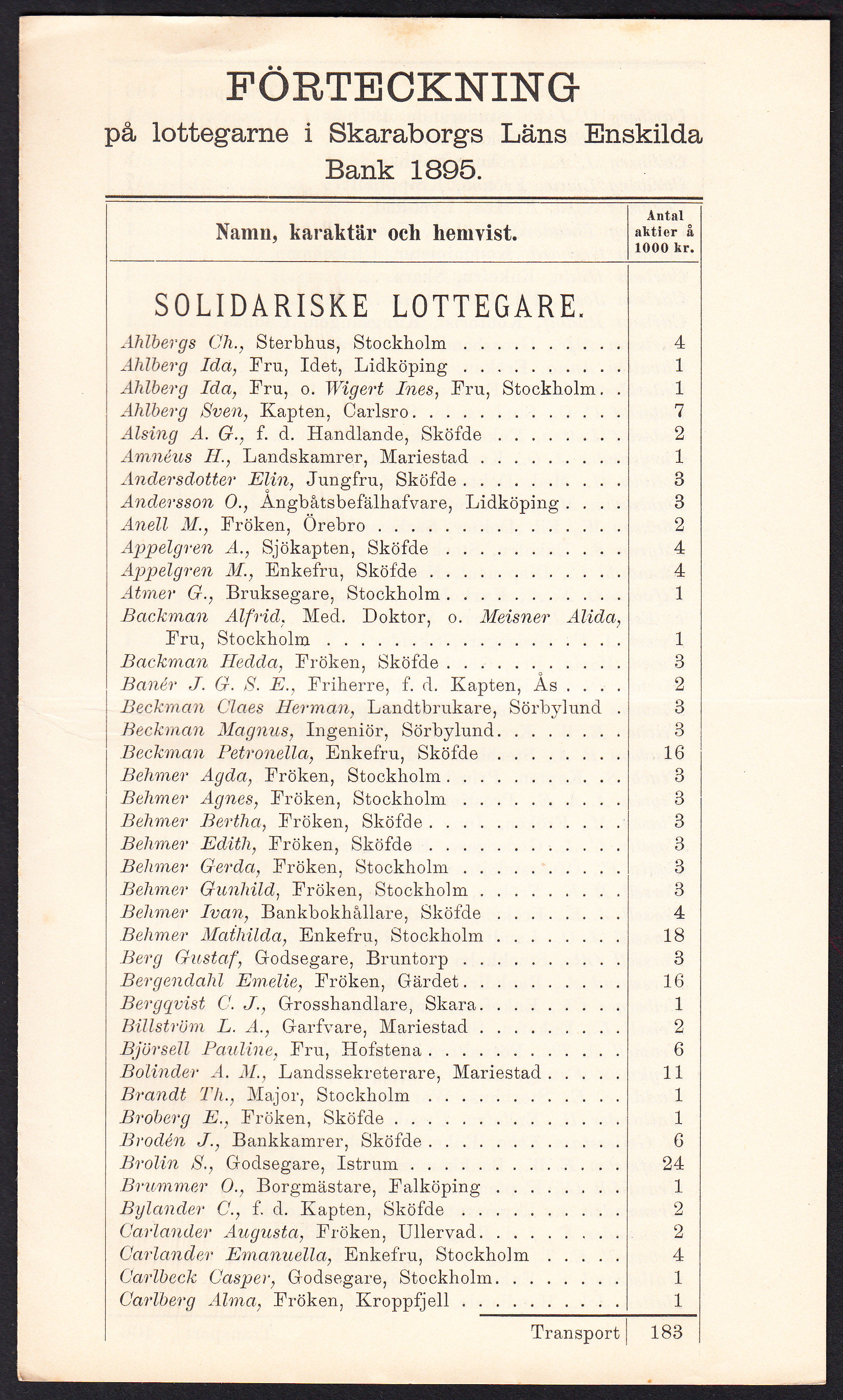 FÖRTECKNING
på lottegarne i Skaraborgs Läns Enskilda Bank 1895.

| Namn, karaktär och hemvist. | Antal aktier å 1000 kr. |
|---|---|
| SOLIDARISKE LOTTEGARE. | |
| Ahlbergs Ch., Sterbhus, Stockholm | 4 |
| Ahlberg Ida, Fru, Idet, Lidköping | 1 |
| Ahlberg Ida, Fru, o. Wigert Ines, Fru, Stockholm | 1 |
| Ahlberg Sven, Kapten, Carlsro | 7 |
| Alsing A. G., f. d. Handlande, Sköfde | 2 |
| Amnéus H., Landskamrer, Mariestad | 1 |
| Andersdotter Elin, Jungfru, Sköfde | 3 |
| Andersson O., Ångbåtsbefälhafvare, Lidköping | 3 |
| Anell M., Fröken, Örebro | 2 |
| Appelgren A., Sjökapten, Sköfde | 4 |
| Appelgren M., Enkefru, Sköfde | 4 |
| Atmer G., Bruksegare, Stockholm | 1 |
| Backman Alfrid, Med. Doktor, o. Meisner Alida, Fru, Stockholm | 1 |
| Backman Hedda, Fröken, Sköfde | 3 |
| Banér J. G. S. E., Friherre, f. d. Kapten, Ås | 2 |
| Beckman Claes Herman, Landtbrukare, Sörbylund | 3 |
| Beckman Magnus, Ingeniör, Sörbylund | 3 |
| Beckman Petronella, Enkefru, Sköfde | 16 |
| Behmer Agda, Fröken, Stockholm | 3 |
| Behmer Agnes, Fröken, Stockholm | 3 |
| Behmer Bertha, Fröken, Sköfde | 3 |
| Behmer Edith, Fröken, Sköfde | 3 |
| Behmer Gerda, Fröken, Stockholm | 3 |
| Behmer Gunhild, Fröken, Stockholm | 3 |
| Behmer Ivan, Bankbokhållare, Sköfde | 4 |
| Behmer Mathilda, Enkefru, Stockholm | 18 |
| Berg Gustaf, Godsegare, Bruntorp | 3 |
| Bergendahl Emelie, Fröken, Gärdet | 16 |
| Bergqvist C. J., Grosshandlare, Skara | 1 |
| Billström L. A., Garfvare, Mariestad | 2 |
| Björsell Pauline, Fru, Hofstena | 6 |
| Bolinder A. M., Landssekreterare, Mariestad | 11 |
| Brandt Th., Major, Stockholm | 1 |
| Broberg E., Fröken, Sköfde | 1 |
| Brodén J., Bankkamrer, Sköfde | 6 |
| Brolin S., Godsegare, Istrum | 24 |
| Brummer O., Borgmästare, Falköping | 1 |
| Bylander C., f. d. Kapten, Sköfde | 2 |
| Carlander Augusta, Fröken, Ullervad | 2 |
| Carlander Emanuella, Enkefru, Stockholm | 4 |
| Carlbeck Casper, Godsegare, Stockholm | 1 |
| Carlberg Alma, Fröken, Kroppfjell | 1 |
| Transport | 183 |